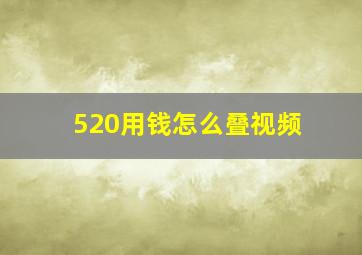 520用钱怎么叠视频